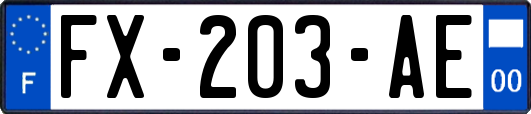 F
FX-203-AE
00